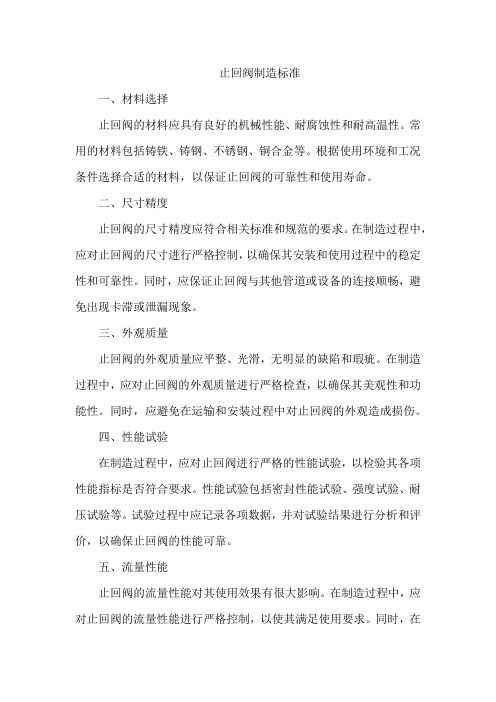 止回阀制造标准

一、材料选择

止回阀的材料应具有良好的机械性能、耐腐蚀性和耐高温性。常用的材料包括铸铁、铸钢、不锈钢、铜合金等。根据使用环境和工况条件选择合适的材料，以保证止回阀的可靠性和使用寿命。

二、尺寸精度

止回阀的尺寸精度应符合相关标准和规范的要求。在制造过程中，应对止回阀的尺寸进行严格控制，以确保其安装和使用过程中的稳定性和可靠性。同时，应保证止回阀与其他管道或设备的连接顺畅，避免出现卡滞或泄漏现象。

三、外观质量

止回阀的外观质量应平整、光滑，无明显的缺陷和瑕疵。在制造过程中，应对止回阀的外观质量进行严格检查，以确保其美观性和功能性。同时，应避免在运输和安装过程中对止回阀的外观造成损伤。

四、性能试验

在制造过程中，应对止回阀进行严格的性能试验，以检验其各项性能指标是否符合要求。性能试验包括密封性能试验、强度试验、耐压试验等。试验过程中应记录各项数据，并对试验结果进行分析和评价，以确保止回阀的性能可靠。

五、流量性能

止回阀的流量性能对其使用效果有很大影响。在制造过程中，应对止回阀的流量性能进行严格控制，以使其满足使用要求。同时，在